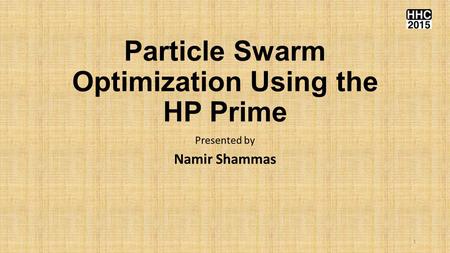 HHC
2015

Particle Swarm Optimization Using the HP Prime

Presented by

Namir Shammas

1